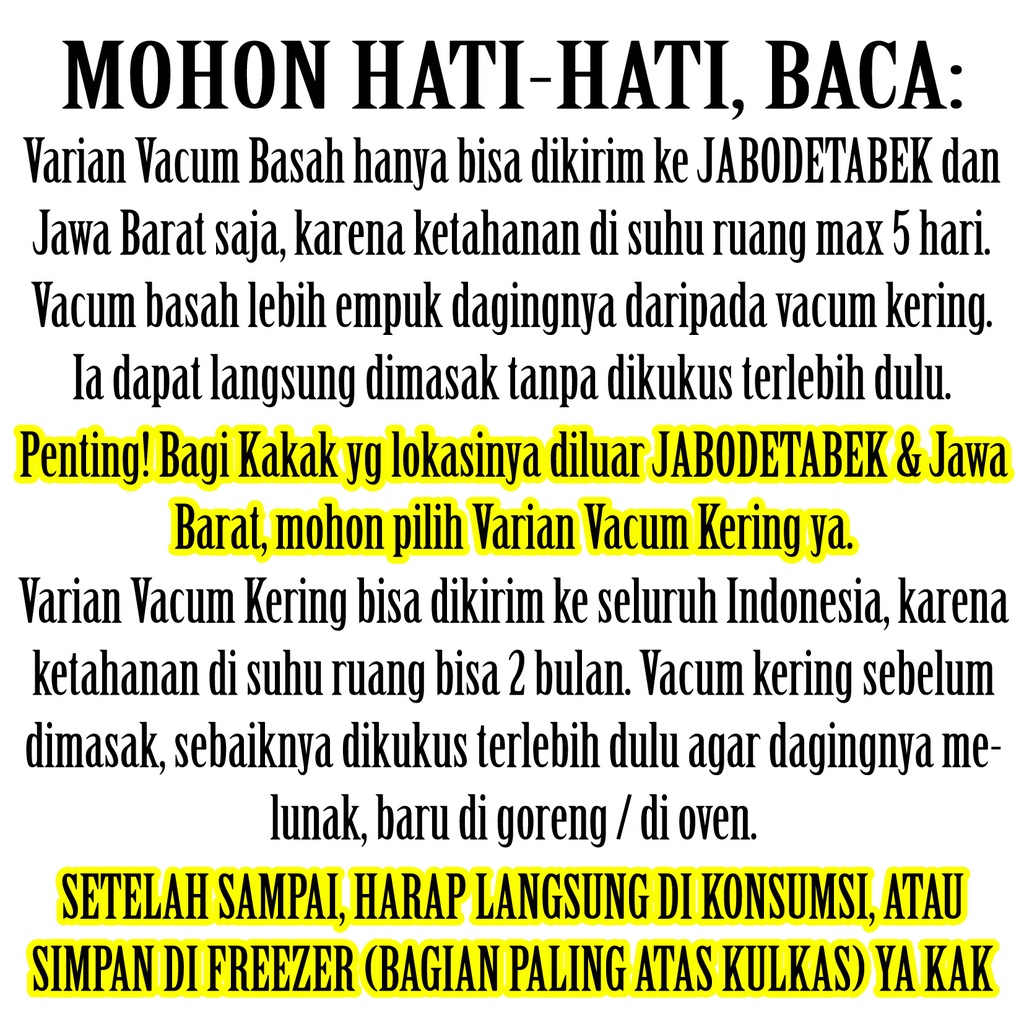 MOHON HATI-HATI, BACA:
Varian Vacum Basah hanya bisa dikirim ke JABODETABEK dan Jawa Barat saja, karena ketahanan di suhu ruang max 5 hari. Vacum basah lebih empuk dagingnya daripada vacum kering. Ia dapat langsung dimasak tanpa dikukus terlebih dulu.

Penting! Bagi Kakak yg lokasinya diluar JABODETABEK & Jawa Barat, mohon pilih Varian Vacum Kering ya.

Varian Vacum Kering bisa dikirim ke seluruh Indonesia, karena ketahanan di suhu ruang bisa 2 bulan. Vacum kering sebelum dimasak, sebaiknya dikukus terlebih dulu agar dagingnya melunak, baru di goreng / di oven.

SETELAH SAMPAI, HARAP LANGSUNG DI KONSUMSI, ATAU SIMPAN DI FREEZER (BAGIAN PALING ATAS KULKAS) YA KAK